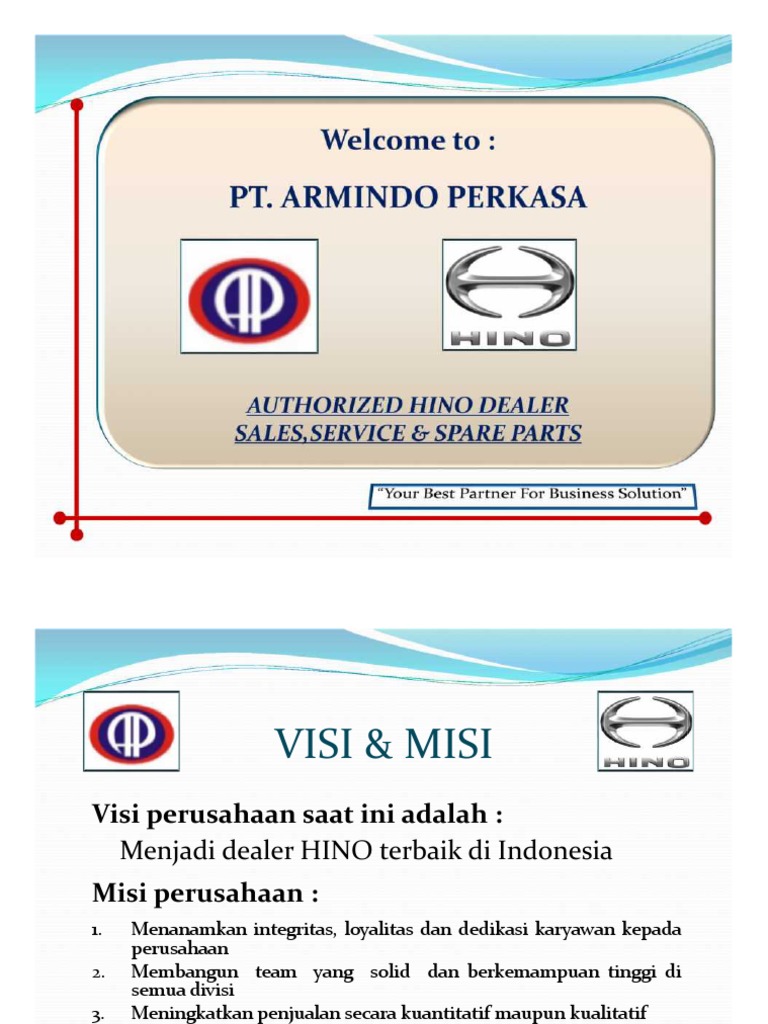 Welcome to :

PT. ARMINDO PERKASA

AP

HINO

AUTHORIZED HINO DEALER
SALES,SERVICE & SPARE PARTS

"Your Best Partner For Business Solution"

AP

VISI & MISI

HINO

Visi perusahaan saat ini adalah :

Menjadi dealer HINO terbaik di Indonesia

Misi perusahaan :

1. Menanamkan integritas, loyalitas dan dedikasi karyawan kepada perusahaan
2. Membangun team yang solid dan berkemampuan tinggi di semua divisi
3. Meningkatkan penjualan secara kuantitatif maupun kualitatif